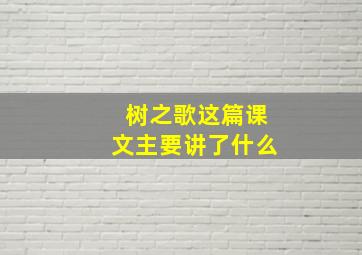 树之歌这篇课文主要讲了什么